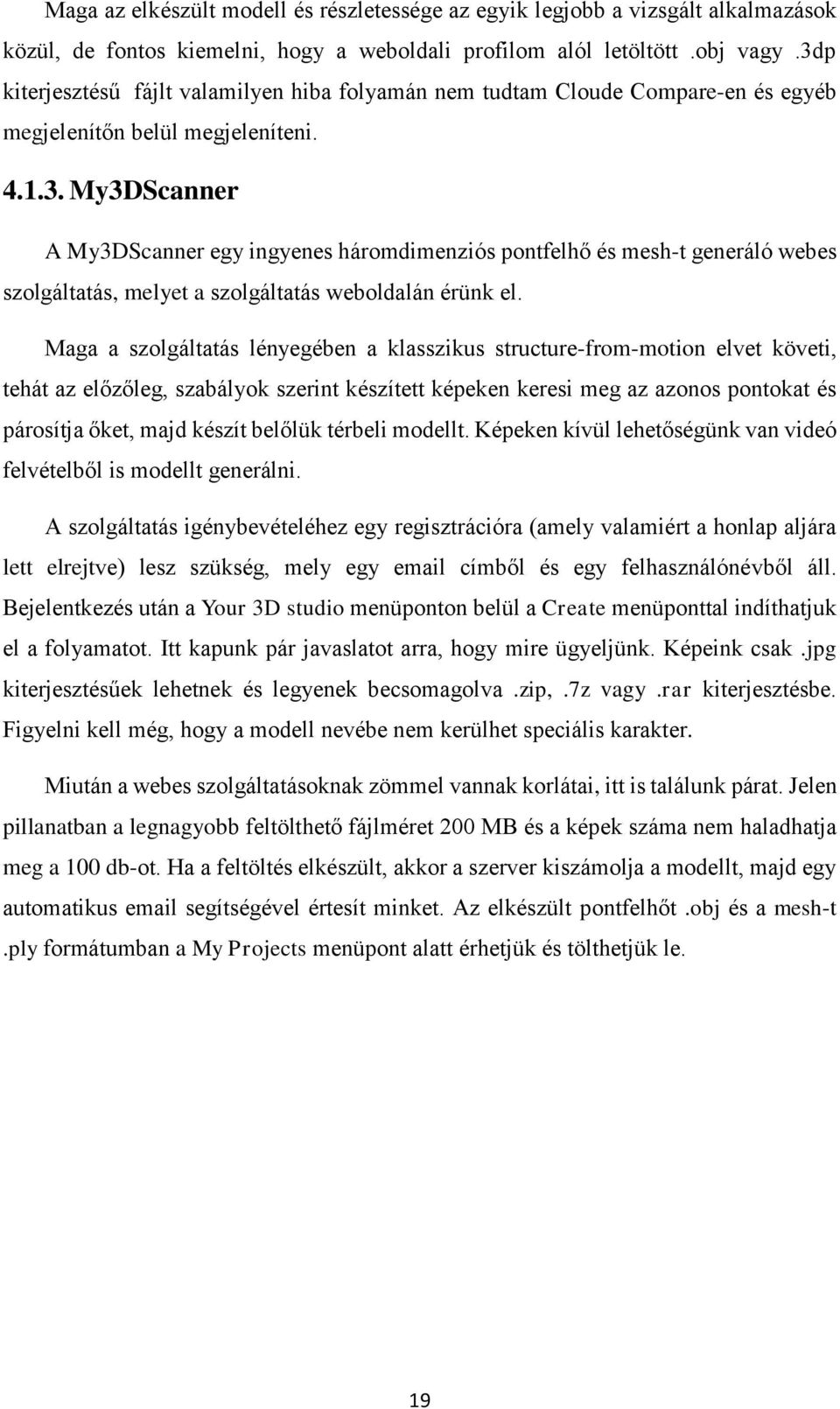 Maga az elkészült modell és részletessége az egyik legjobb a vizsgált alkalmazások közül, de fontos kiemelni, hogy a weboldali profilom alól letöltött .obj vagy .3dp kiterjesztésű fájlt valamilyen hiba folyamán nem tudtam Cloude Compare-en és egyéb megjelenítőn belül megjeleníteni.

4.1.3. My3DScanner

A My3DScanner egy ingyenes háromdimenziós pontfelhő és mesh-t generáló webes szolgáltatás, melyet a szolgáltatás weboldalán érünk el.

Maga a szolgáltatás lényegében a klasszikus structure-from-motion elvet követi, tehát az előzőleg, szabályok szerint készített képeken keresi meg az azonos pontokat és párosítja őket, majd készít belőlük térbeli modellt. Képeken kívül lehetőségünk van videó felvételből is modellt generálni.

A szolgáltatás igénybevételéhez egy regisztrációra (amely valamiért a honlap aljára lett elrejtve) lesz szükség, mely egy email címből és egy felhasználónévből áll. Bejelentkezés után a Your 3D studio menüponton belül a Create menüponttal indíthatjuk el a folyamatot. Itt kapunk pár javaslatot arra, hogy mire ügyeljünk. Képeink csak .jpg kiterjesztésűek lehetnek és legyenek becsomagolva .zip, .7z vagy .rar kiterjesztésbe. Figyelni kell még, hogy a modell nevébe nem kerülhet speciális karakter.

Miután a webes szolgáltatásoknak zömmel vannak korlátai, itt is találunk párat. Jelen pillanatban a legnagyobb feltölthető fájlméret 200 MB és a képek száma nem haladhatja meg a 100 db-ot. Ha a feltöltés elkészült, akkor a szerver kiszámolja a modellt, majd egy automatikus email segítségével értesít minket. Az elkészült pontfelhőt .obj és a mesh-t .ply formátumban a My Projects menüpont alatt érhetjük és tölthetjük le.

19